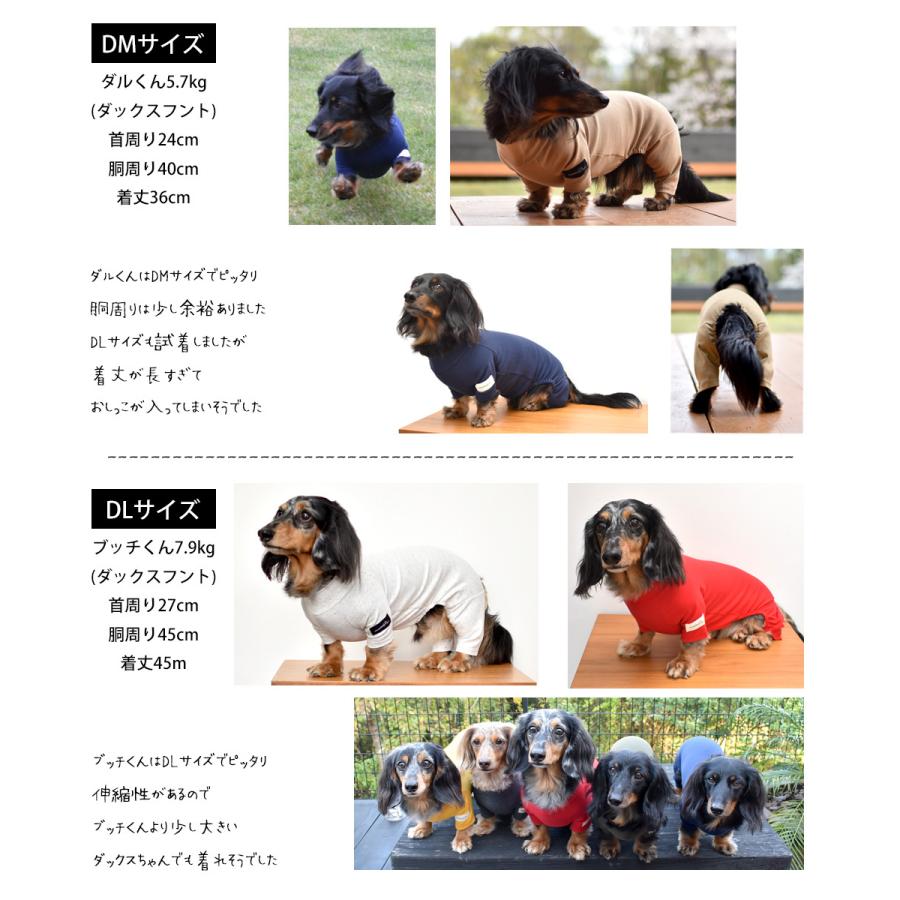 DMサイズ

ダルくん5.7kg
(ダックスフント)
首周り24cm
胴周り40cm
着丈36cm

ダルくんはDMサイズでピッタリ
胴周りは少し余裕ありました
DLサイズも試着しましたが
着丈が長すぎて
おしっこが入ってしまいそうでした

DLサイズ

ブッチくん7.9kg
(ダックスフント)
首周り27cm
胴周り45cm
着丈45m

ブッチくんはDLサイズでピッタリ
伸縮性があるので
ブッチくんより少し大きい
ダックスちゃんでも着れそうでした